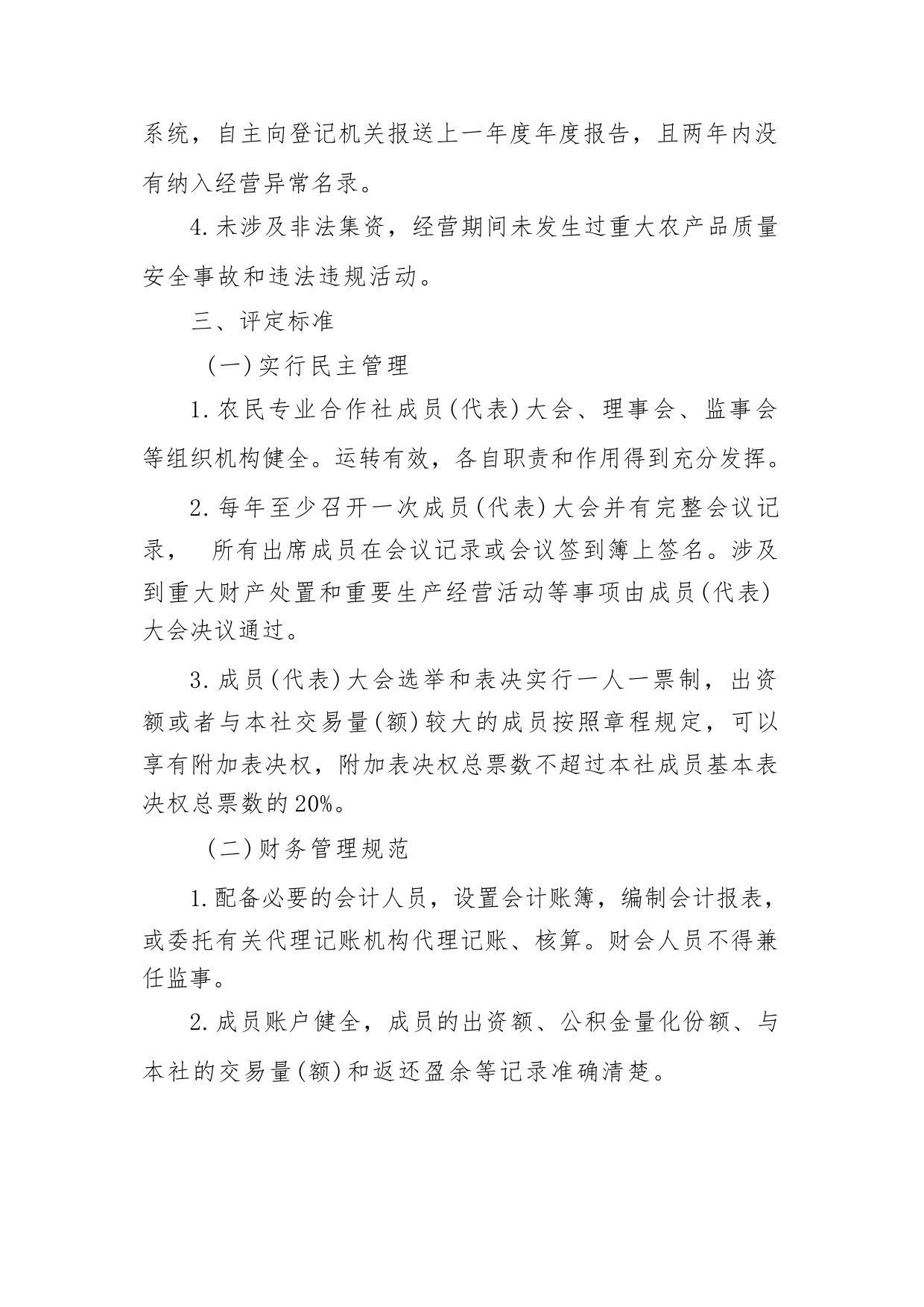 系统，自主向登记机关报送上一年度年度报告，且两年内没有纳入经营异常名录。

4.未涉及非法集资，经营期间未发生过重大农产品质量安全事故和违法违规活动。

三、评定标准

（一）实行民主管理

1.农民专业合作社成员（代表）大会、理事会、监事会等组织机构健全。运转有效，各自职责和作用得到充分发挥。

2.每年至少召开一次成员（代表）大会并有完整会议记录， 所有出席成员在会议记录或会议签到簿上签名。涉及到重大财产处置和重要生产经营活动等事项由成员（代表）大会决议通过。

3.成员（代表）大会选举和表决实行一人一票制，出资额或者与本社交易量（额）较大的成员按照章程规定，可以享有附加表决权，附加表决权总票数不超过本社成员基本表决权总票数的20%。

（二）财务管理规范

1.配备必要的会计人员，设置会计账簿，编制会计报表，或委托有关代理记账机构代理记账、核算。财会人员不得兼任监事。

2.成员账户健全，成员的出资额、公积金量化份额、与本社的交易量（额）和返还盈余等记录准确清楚。